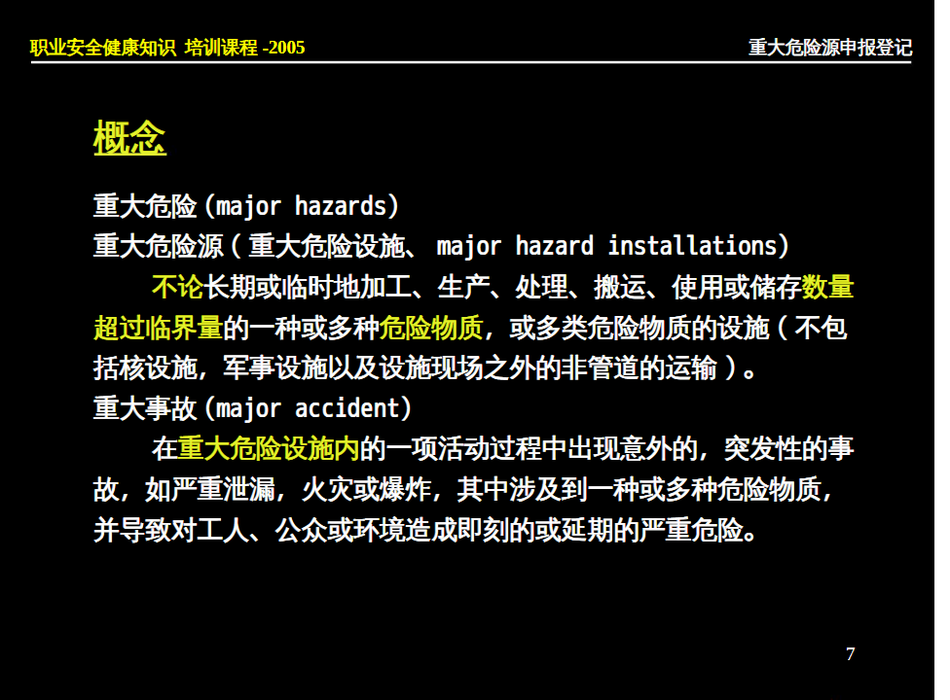 职业安全健康知识 培训课程 -2005

重大危险源申报登记

概念

重大危险(major hazards)

重大危险源(重大危险设施、major hazard installations)

不论长期或临时地加工、生产、处理、搬运、使用或储存数量超过临界量的一种或多种危险物质，或多类危险物质的设施(不包括核设施，军事设施以及设施现场之外的非管道的运输)。

重大事故(major accident)

在重大危险设施内的一项活动过程中出现意外的，突发性的事故，如严重泄漏，火灾或爆炸，其中涉及到一种或多种危险物质，并导致对工人、公众或环境造成即刻的或延期的严重危险。

7